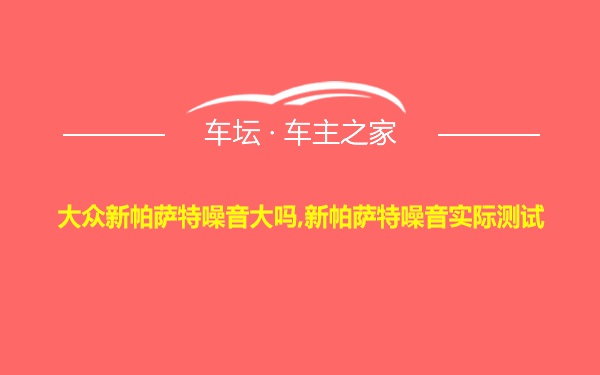 车坛 · 车主之家

大众新帕萨特噪音大吗,新帕萨特噪音实际测试